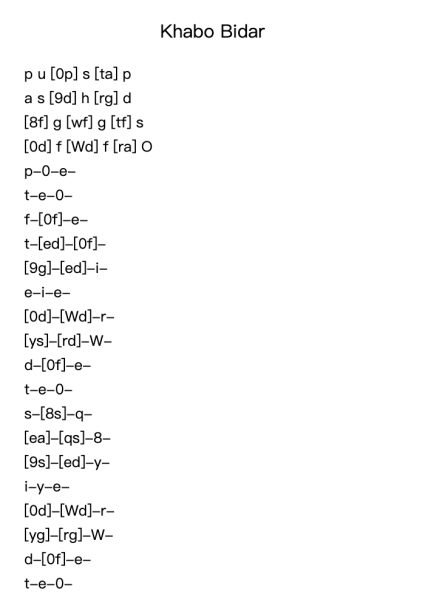 Khabo Bidar

p u [0p] s [ta] p
a s [9d] h [rg] d
[8f] g [wf] g [tf] s
[0d] f [Wd] f [ra] O
p–0–e–
t–e–0–
f–[0f]–e–
t–[ed]–[0f]–
[9g]–[ed]–i–
e–i–e–
[0d]–[Wd]–r–
[ys]–[rd]–W–
d–[0f]–e–
t–e–0–
s–[8s]–q–
[ea]–[qs]–8–
[9s]–[ed]–y–
i–y–e–
[0d]–[Wd]–r–
[yg]–[rg]–W–
d–[0f]–e–
t–e–0–